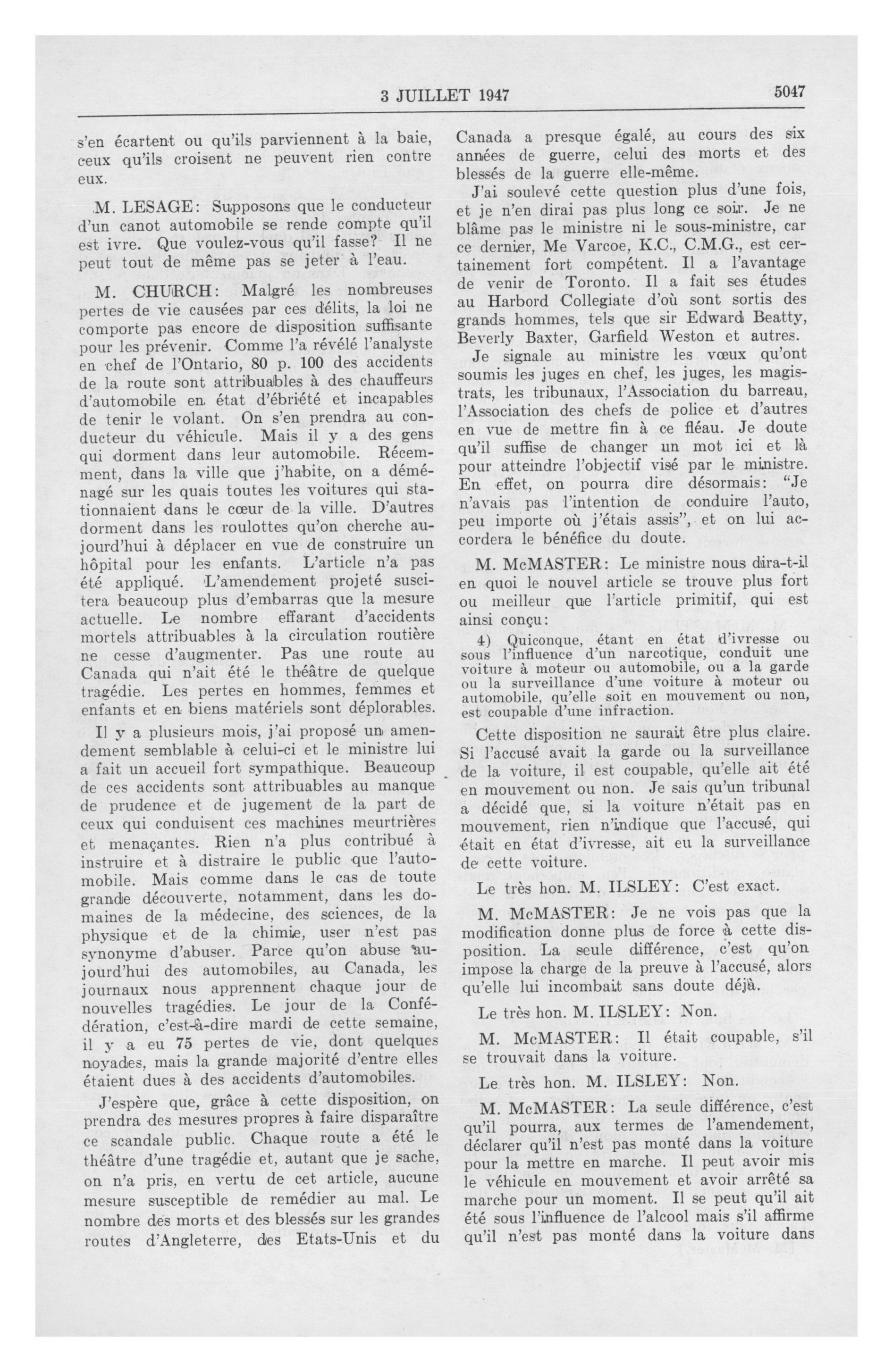 3 JUILLET 1947

5047

s'en écartent ou qu'ils parviennent à la baie, ceux qu'ils croisent ne peuvent rien contre eux.

M. LESAGE: Supposons que le conducteur d'un canot automobile se rende compte qu'il est ivre. Que voulez-vous qu'il fasse? Il ne peut tout de même pas se jeter à l'eau.

M. CHURCH: Malgré les nombreuses pertes de vie causées par ces délits, la loi ne comporte pas encore de disposition suffisante pour les prévenir. Comme l'a révélé l'analyste en chef de l'Ontario, 80 p. 100 des accidents de la route sont attribuables à des chauffeurs d'automobile en état d'ébriété et incapables de tenir le volant. On s'en prendra au conducteur du véhicule. Mais il y a des gens qui dorment dans leur automobile. Récemment, dans la ville que j'habite, on a déménagé sur les quais toutes les voitures qui stationnaient dans le cœur de la ville. D'autres dorment dans les roulottes qu'on cherche aujourd'hui à déplacer en vue de construire un hôpital pour les enfants. L'article n'a pas été appliqué. L'amendement projeté suscitera beaucoup plus d'embarras que la mesure actuelle. Le nombre effarant d'accidents mortels attribuables à la circulation routière ne cesse d'augmenter. Pas une route au Canada qui n'ait été le théâtre de quelque tragédie. Les pertes en hommes, femmes et enfants et en biens matériels sont déplorables.

Il y a plusieurs mois, j'ai proposé un amendement semblable à celui-ci et le ministre lui a fait un accueil fort sympathique. Beaucoup de ces accidents sont attribuables au manque de prudence et de jugement de la part de ceux qui conduisent ces machines meurtrières et menaçantes. Rien n'a plus contribué à instruire et à distraire le public que l'automobile. Mais comme dans le cas de toute grande découverte, notamment, dans les domaines de la médecine, des sciences, de la physique et de la chimie, user n'est pas synonyme d'abuser. Parce qu'on abuse aujourd'hui des automobiles, au Canada, les journaux nous apprennent chaque jour de nouvelles tragédies. Le jour de la Confédération, c'est-à-dire mardi de cette semaine, il y a eu 75 pertes de vie, dont quelques noyades, mais la grande majorité d'entre elles étaient dues à des accidents d'automobiles.

J'espère que, grâce à cette disposition, on prendra des mesures propres à faire disparaître ce scandale public. Chaque route a été le théâtre d'une tragédie et, autant que je sache, on n'a pris, en vertu de cet article, aucune mesure susceptible de remédier au mal. Le nombre des morts et des blessés sur les grandes routes d'Angleterre, des Etats-Unis et du Canada a presque égalé, au cours des six années de guerre, celui des morts et des blessés de la guerre elle-même.

J'ai soulevé cette question plus d'une fois, et je n'en dirai pas plus long ce soir. Je ne blâme pas le ministre ni le sous-ministre, car ce dernier, Me Varcoe, K.C., C.M.G., est certainement fort compétent. Il a l'avantage de venir de Toronto. Il a fait ses études au Harbord Collegiate d'où sont sortis des grands hommes, tels que sir Edward Beatty, Beverly Baxter, Garfield Weston et autres.

Je signale au ministre les vœux qu'ont soumis les juges en chef, les juges, les magistrats, les tribunaux, l'Association du barreau, l'Association des chefs de police et d'autres en vue de mettre fin à ce fléau. Je doute qu'il suffise de changer un mot ici et là pour atteindre l'objectif visé par le ministre. En effet, on pourra dire désormais: "Je n'avais pas l'intention de conduire l'auto, peu importe où j'étais assis", et on lui accordera le bénéfice du doute.

M. McMASTER: Le ministre nous dira-t-il en quoi le nouvel article se trouve plus fort ou meilleur que l'article primitif, qui est ainsi conçu:

4) Quiconque, étant en état d'ivresse ou sous l'influence d'un narcotique, conduit une voiture à moteur ou automobile, ou a la garde ou la surveillance d'une voiture à moteur ou automobile, qu'elle soit en mouvement ou non, est coupable d'une infraction.

Cette disposition ne saurait être plus claire. Si l'accusé avait la garde ou la surveillance de la voiture, il est coupable, qu'elle ait été en mouvement ou non. Je sais qu'un tribunal a décidé que, si la voiture n'était pas en mouvement, rien n'indique que l'accusé, qui était en état d'ivresse, ait eu la surveillance de cette voiture.

Le très hon. M. ILSLEY: C'est exact.

M. McMASTER: Je ne vois pas que la modification donne plus de force à cette disposition. La seule différence, c'est qu'on impose la charge de la preuve à l'accusé, alors qu'elle lui incombait sans doute déjà.

Le très hon. M. ILSLEY: Non.

M. McMASTER: Il était coupable, s'il se trouvait dans la voiture.

Le très hon. M. ILSLEY: Non.

M. McMASTER: La seule différence, c'est qu'il pourra, aux termes de l'amendement, déclarer qu'il n'est pas monté dans la voiture pour la mettre en marche. Il peut avoir mis le véhicule en mouvement et avoir arrêté sa marche pour un moment. Il se peut qu'il ait été sous l'influence de l'alcool mais s'il affirme qu'il n'est pas monté dans la voiture dans